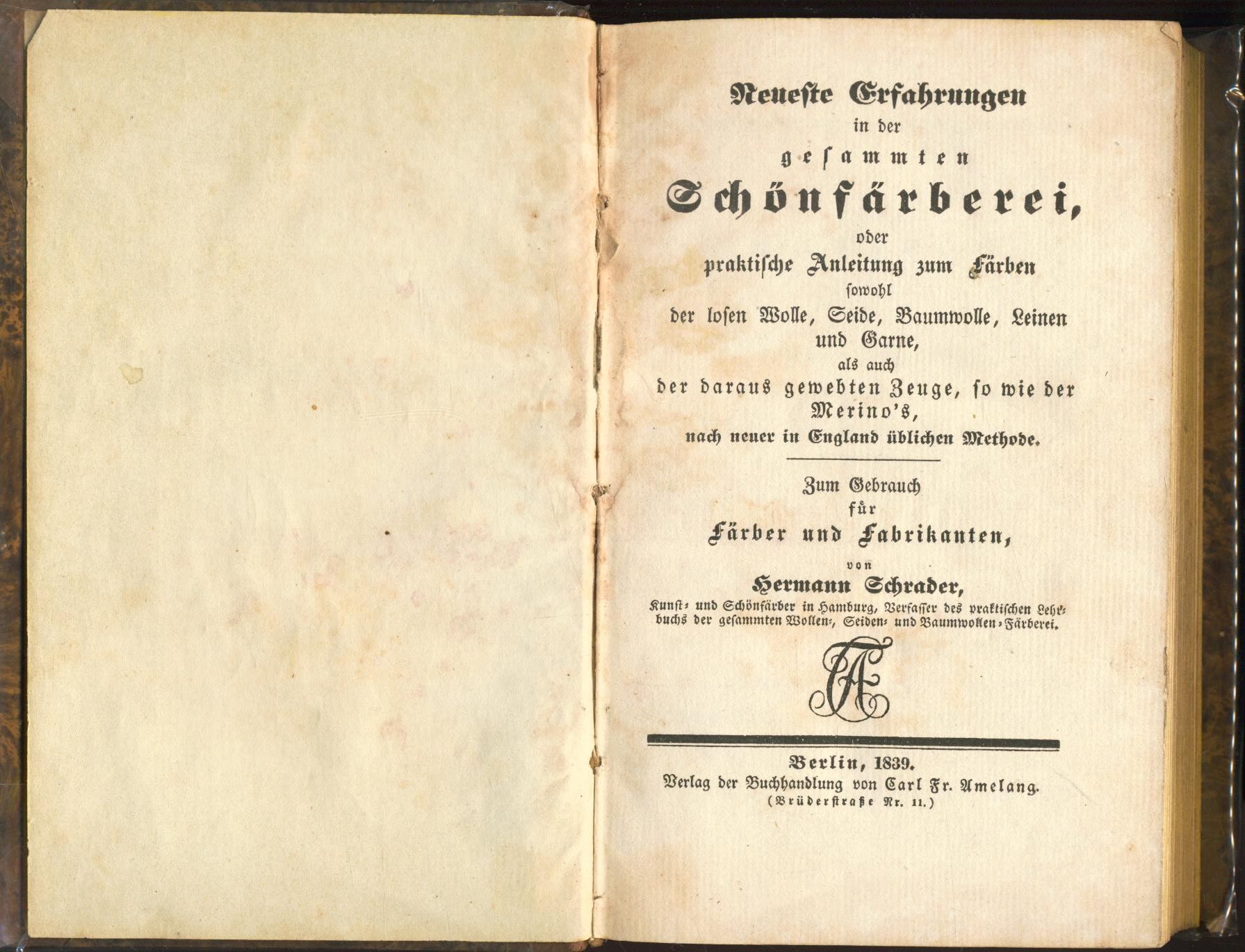 Neueste Erfahrungen
in der
gesammten
Schönfärberei,
oder
praktische Anleitung zum Färben
sowohl
der losen Wolle, Seide, Baumwolle, Leinen und Garne,
als auch
der daraus gewebten Zeuge, so wie der Merino's,
nach neuer in England üblichen Methode.

Zum Gebrauch
für
Färber und Fabrikanten,
von
Hermann Schrader,
Kunst- und Schönfärber in Hamburg, Verfasser des praktischen Lehrbuchs der gesammten Wollen-, Seiden- und Baumwollen-Färberei.

A

Berlin, 1839.
Verlag der Buchhandlung von Carl Fr. Amelang.
(Brüderstraße Nr. 11.)